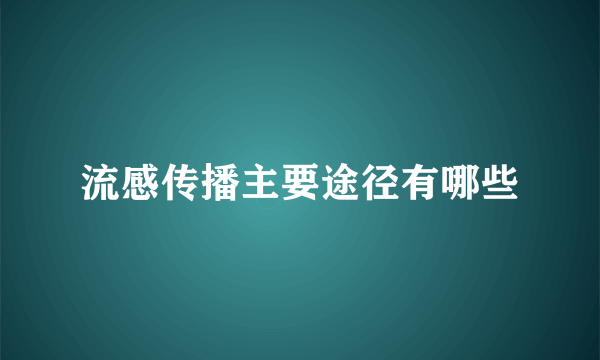 流感传播主要途径有哪些